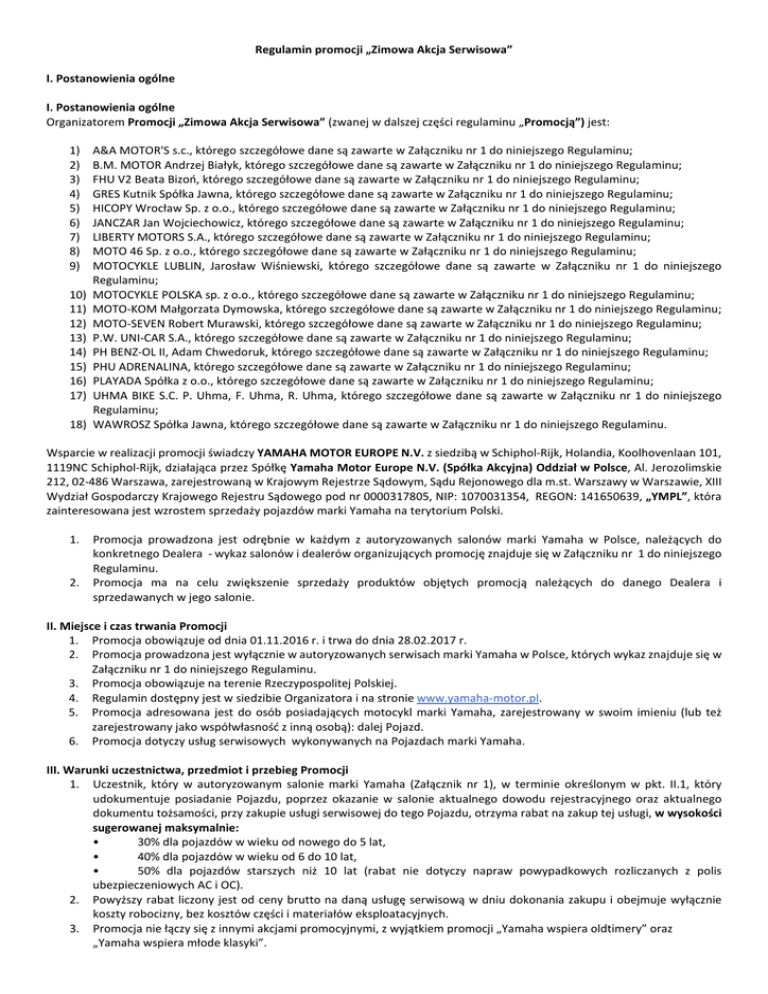 Regulamin promocji „Zimowa Akcja Serwisowa”

I. Postanowienia ogólne

I. Postanowienia ogólne
Organizatorem Promocji „Zimowa Akcja Serwisowa” (zwanej w dalszej części regulaminu „Promocją”) jest:

1) A&A MOTOR'S s.c., którego szczegółowe dane są zawarte w Załączniku nr 1 do niniejszego Regulaminu;
2) B.M. MOTOR Andrzej Białyk, którego szczegółowe dane są zawarte w Załączniku nr 1 do niniejszego Regulaminu;
3) FHU V2 Beata Bizoń, którego szczegółowe dane są zawarte w Załączniku nr 1 do niniejszego Regulaminu;
4) GRES Kutnik Spółka Jawna, którego szczegółowe dane są zawarte w Załączniku nr 1 do niniejszego Regulaminu;
5) HICOPY Wrocław Sp. z o.o., którego szczegółowe dane są zawarte w Załączniku nr 1 do niniejszego Regulaminu;
6) JANCZAR Jan Wojciechowicz, którego szczegółowe dane są zawarte w Załączniku nr 1 do niniejszego Regulaminu;
7) LIBERTY MOTORS S.A., którego szczegółowe dane są zawarte w Załączniku nr 1 do niniejszego Regulaminu;
8) MOTO 46 Sp. z o.o., którego szczegółowe dane są zawarte w Załączniku nr 1 do niniejszego Regulaminu;
9) MOTOCYKLE LUBLIN, Jarosław Wiśniewski, którego szczegółowe dane są zawarte w Załączniku nr 1 do niniejszego Regulaminu;
10) MOTOCYKLE POLSKA sp. z o.o., którego szczegółowe dane są zawarte w Załączniku nr 1 do niniejszego Regulaminu;
11) MOTO-KOM Małgorzata Dymowska, którego szczegółowe dane są zawarte w Załączniku nr 1 do niniejszego Regulaminu;
12) MOTO-SEVEN Robert Murawski, którego szczegółowe dane są zawarte w Załączniku nr 1 do niniejszego Regulaminu;
13) P.W. UNI-CAR S.A., którego szczegółowe dane są zawarte w Załączniku nr 1 do niniejszego Regulaminu;
14) PH BENZ-OL II, Adam Chwedoruk, którego szczegółowe dane są zawarte w Załączniku nr 1 do niniejszego Regulaminu;
15) PHU ADRENALINA, którego szczegółowe dane są zawarte w Załączniku nr 1 do niniejszego Regulaminu;
16) PLAYADA Spółka z o.o., którego szczegółowe dane są zawarte w Załączniku nr 1 do niniejszego Regulaminu;
17) UHMA BIKE S.C. P. Uhma, F. Uhma, R. Uhma, którego szczegółowe dane są zawarte w Załączniku nr 1 do niniejszego Regulaminu;
18) WAWROSZ Spółka Jawna, którego szczegółowe dane są zawarte w Załączniku nr 1 do niniejszego Regulaminu.

Wsparcie w realizacji promocji świadczy YAMAHA MOTOR EUROPE N.V. z siedzibą w Schiphol-Rijk, Holandia, Koolhovenlaan 101, 1119NC Schiphol-Rijk, działająca przez Spółkę Yamaha Motor Europe N.V. (Spółka Akcyjna) Oddział w Polsce, Al. Jerozolimskie 212, 02-486 Warszawa, zarejestrowaną w Krajowym Rejestrze Sądowym, Sądu Rejonowego dla m.st. Warszawy w Warszawie, XIII Wydział Gospodarczy Krajowego Rejestru Sądowego pod nr 0000317805, NIP: 1070031354, REGON: 141650639, „YMPL”, która zainteresowana jest wzrostem sprzedaży pojazdów marki Yamaha na terytorium Polski.

1. Promocja prowadzona jest odrębnie w każdym z autoryzowanych salonów marki Yamaha w Polsce, należących do konkretnego Dealera - wykaz salonów i dealerów organizujących promocję znajduje się w Załączniku nr 1 do niniejszego Regulaminu.
2. Promocja ma na celu zwiększenie sprzedaży produktów objętych promocją należących do danego Dealera i sprzedawanych w jego salonie.

II. Miejsce i czas trwania Promocji
1. Promocja obowiązuje od dnia 01.11.2016 r. i trwa do dnia 28.02.2017 r.
2. Promocja prowadzona jest wyłącznie w autoryzowanych serwisach marki Yamaha w Polsce, których wykaz znajduje się w Załączniku nr 1 do niniejszego Regulaminu.
3. Promocja obowiązuje na terenie Rzeczypospolitej Polskiej.
4. Regulamin dostępny jest w siedzibie Organizatora i na stronie www.yamaha-motor.pl.
5. Promocja adresowana jest do osób posiadających motocykl marki Yamaha, zarejestrowany w swoim imieniu (lub też zarejestrowany jako współwłasność z inną osobą): dalej Pojazd.
6. Promocja dotyczy usług serwisowych wykonywanych na Pojazdach marki Yamaha.

III. Warunki uczestnictwa, przedmiot i przebieg Promocji
1. Uczestnik, który w autoryzowanym salonie marki Yamaha (Załącznik nr 1), w terminie określonym w pkt. II.1, który udokumentuje posiadanie Pojazdu, poprzez okazanie w salonie aktualnego dowodu rejestracyjnego oraz aktualnego dokumentu tożsamości, przy zakupie usługi serwisowej do tego Pojazdu, otrzyma rabat na zakup tej usługi, w wysokości sugerowanej maksymalnie:
• 30% dla pojazdów w wieku od nowego do 5 lat,
• 40% dla pojazdów w wieku od 6 do 10 lat,
• 50% dla pojazdów starszych niż 10 lat (rabat nie dotyczy napraw powypadkowych rozliczanych z polis ubezpieczeniowych AC i OC).
2. Powyższy rabat liczony jest od ceny brutto na daną usługę serwisową w dniu dokonania zakupu i obejmuje wyłącznie koszty robocizny, bez kosztów części i materiałów eksploatacyjnych.
3. Promocja nie łączy się z innymi akcjami promocyjnymi, z wyjątkiem promocji „Yamaha wspiera oldtimery” oraz „Yamaha wspiera młode klasyki”.